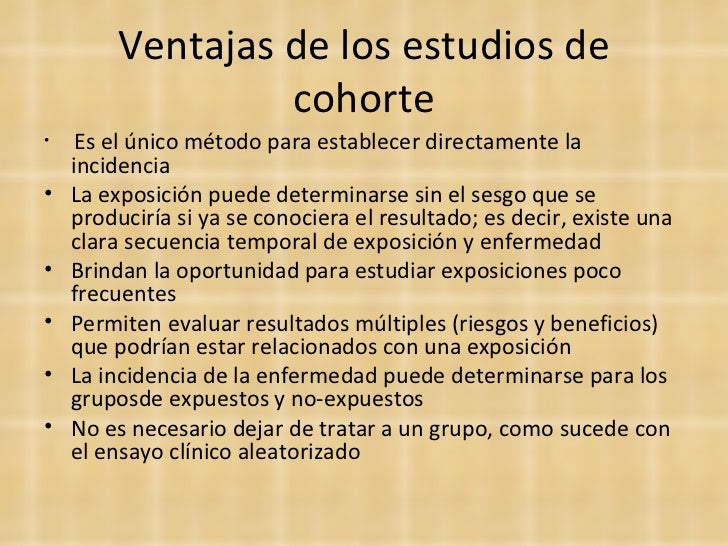 Ventajas de los estudios de cohorte

• Es el único método para establecer directamente la incidencia
• La exposición puede determinarse sin el sesgo que se produciría si ya se conociera el resultado; es decir, existe una clara secuencia temporal de exposición y enfermedad
• Brindan la oportunidad para estudiar exposiciones poco frecuentes
• Permiten evaluar resultados múltiples (riesgos y beneficios) que podrían estar relacionados con una exposición
• La incidencia de la enfermedad puede determinarse para los gruposde expuestos y no-expuestos
• No es necesario dejar de tratar a un grupo, como sucede con el ensayo clínico aleatorizado